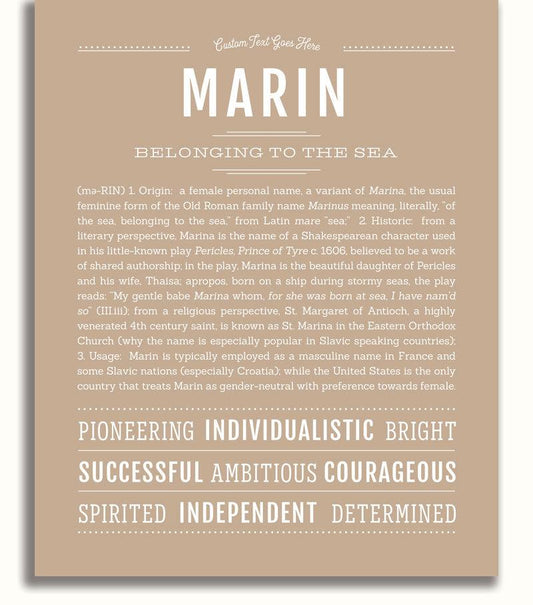 Custom Text Goes Here

MARIN

BELONGING TO THE SEA

(mə-RIN) 1. Origin: a female personal name, a variant of Marina, the usual feminine form of the Old Roman family name Marinus meaning, literally, "of the sea, belonging to the sea," from Latin mare "sea;" 2. Historic: from a literary perspective, Marina is the name of a Shakespearean character used in his little-known play Pericles, Prince of Tyre c. 1606, believed to be a work of shared authorship; in the play, Marina is the beautiful daughter of Pericles and his wife, Thaisa; apropos, born on a ship during stormy seas, the play reads: "My gentle babe Marina whom, for she was born at sea, I have nam'd so" (III.iii); from a religious perspective, St. Margaret of Antioch, a highly venerated 4th century saint, is known as St. Marina in the Eastern Orthodox Church (why the name is especially popular in Slavic speaking countries); 3. Usage: Marin is typically employed as a masculine name in France and some Slavic nations (especially Croatia); while the United States is the only country that treats Marin as gender-neutral with preference towards female.

PIONEERING INDIVIDUALISTIC BRIGHT

SUCCESSFUL AMBITIOUS COURAGEOUS

SPIRITED INDEPENDENT DETERMINED